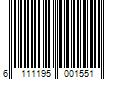 6 111195 001551